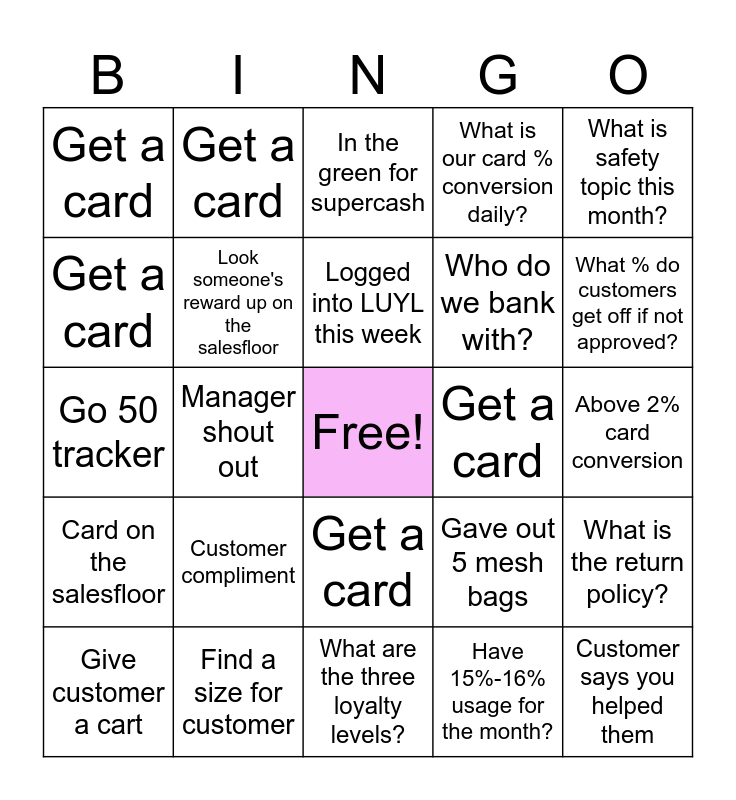 | B | I | N | G | O |
|---|---|---|---|---|
| Get a card | Get a card | In the green for supercash | What is our card % conversion daily? | What is safety topic this month? |
| Get a card | Look someone's reward up on the salesfloor | Logged into LUYL this week | Who do we bank with? | What % do customers get off if not approved? |
| Go 50 tracker | Manager shout out | Free! | Get a card | Above 2% card conversion |
| Card on the salesfloor | Customer compliment | Get a card | Gave out 5 mesh bags | What is the return policy? |
| Give customer a cart | Find a size for customer | What are the three loyalty levels? | Have 15%-16% usage for the month? | Customer says you helped them |